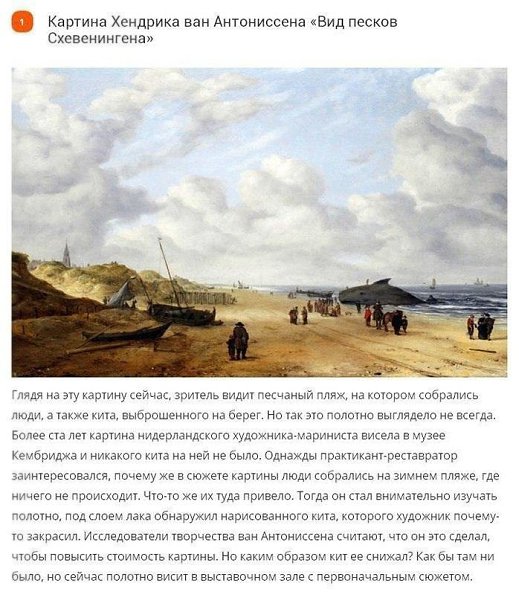 1

Картина Хендрика ван Антониссена «Вид песков Схевенингена»

Глядя на эту картину сейчас, зритель видит песчаный пляж, на котором собрались люди, а также кита, выброшенного на берег. Но так это полотно выглядело не всегда. Более ста лет картина нидерландского художника-мариниста висела в музее Кембриджа и никакого кита на ней не было. Однажды практикант-реставратор заинтересовался, почему же в сюжете картины люди собрались на зимнем пляже, где ничего не происходит. Что-то же их туда привело. Тогда он стал внимательно изучать полотно, под слоем лака обнаружил нарисованного кита, которого художник почему-то закрасил. Исследователи творчества ван Антониссена считают, что он это сделал, чтобы повысить стоимость картины. Но каким образом кит ее снижал? Как бы там ни было, но сейчас полотно висит в выставочном зале с первоначальным сюжетом.